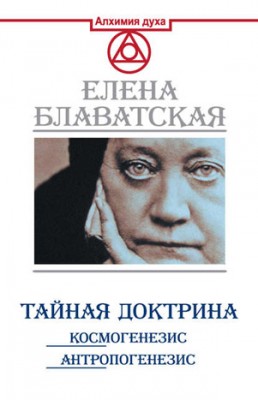 Алхимия духа

ЕЛЕНА БЛАВАТСКАЯ

ТАЙНАЯ ДОКТРИНА

КОСМОГЕНЕЗИС

АНТРОПОГЕНЕЗИС